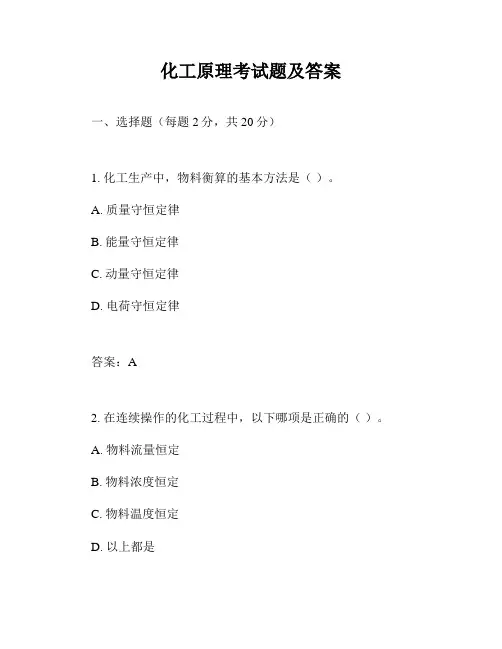 化工原理考试题及答案

一、选择题（每题 2 分，共 20 分）

1. 化工生产中，物料衡算的基本方法是（ ）。

A. 质量守恒定律

B. 能量守恒定律

C. 动量守恒定律

D. 电荷守恒定律

答案：A

2. 在连续操作的化工过程中，以下哪项是正确的（ ）。

A. 物料流量恒定

B. 物料浓度恒定

C. 物料温度恒定

D. 以上都是